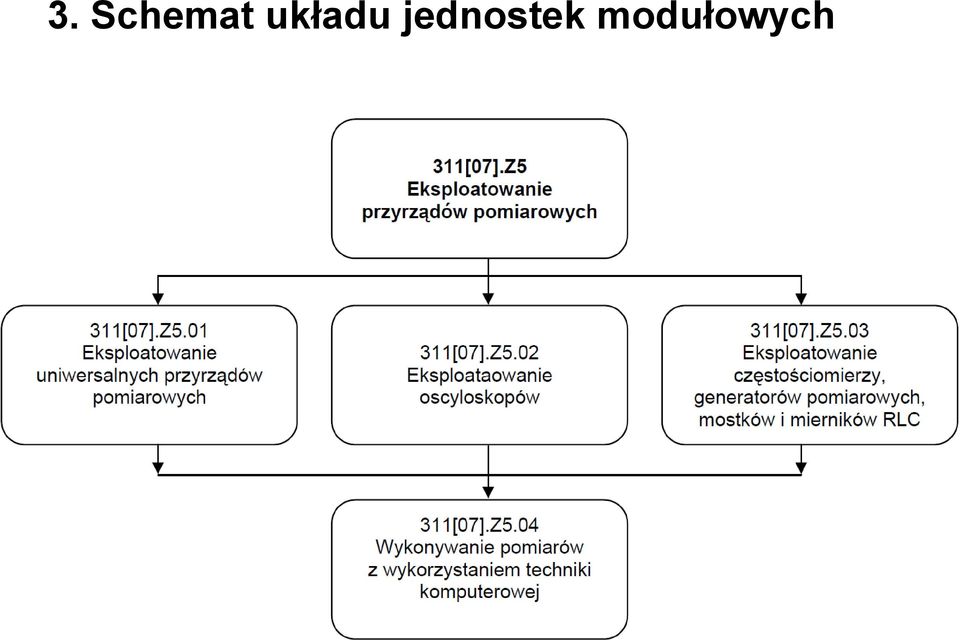 3. Schemat układu jednostek modułowych

311[07].Z5
Eksploatowanie przyrządów pomiarowych

311[07].Z5.01
Eksploatowanie uniwersalnych przyrządów pomiarowych

311[07].Z5.02
Eksploataowanie oscyloskopów

311[07].Z5.03
Eksploatowanie częstościomierzy, generatorów pomiarowych, mostków i mierników RLC

311[07].Z5.04
Wykonywanie pomiarów z wykorzystaniem techniki komputerowej